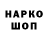 НАРКО
ШОП